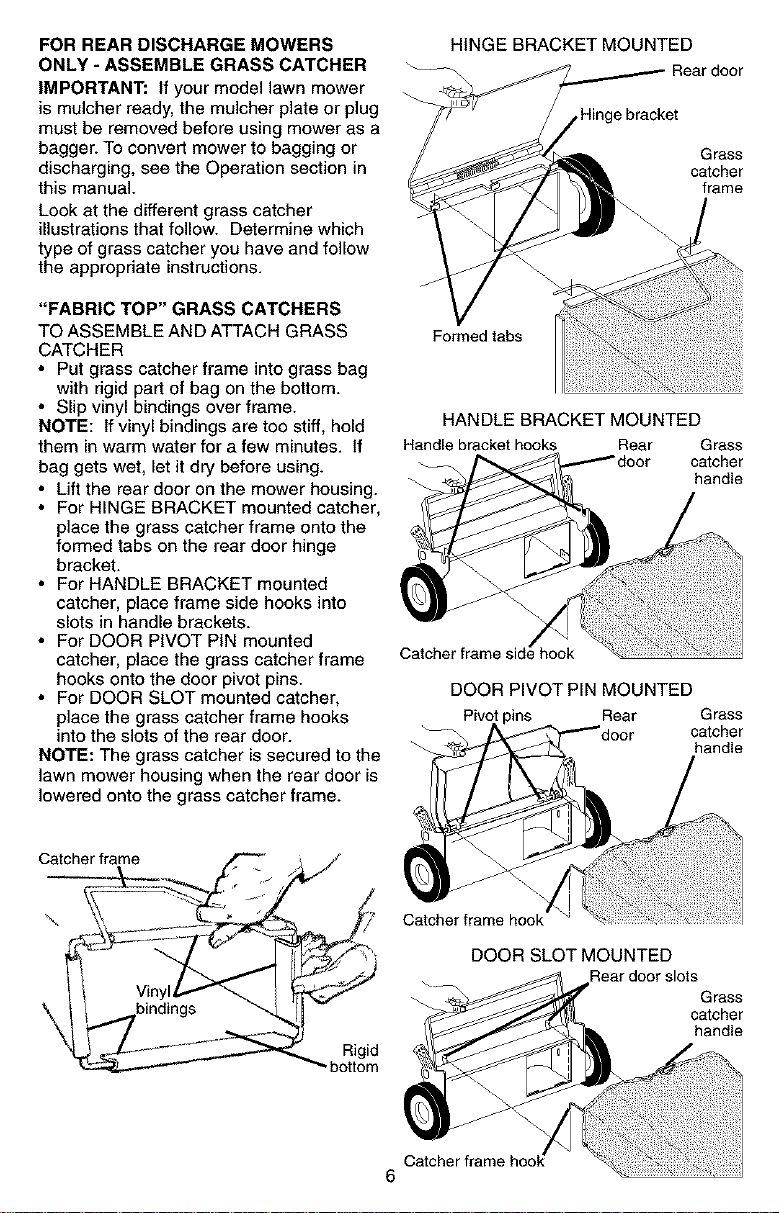 FOR REAR DISCHARGE MOWERS ONLY - ASSEMBLE GRASS CATCHER
IMPORTANT: If your model lawn mower is mulcher ready, the mulcher plate or plug must be removed before using mower as a bagger. To convert mower to bagging or discharging, see the Operation section in this manual.
Look at the different grass catcher illustrations that follow. Determine which type of grass catcher you have and follow the appropriate instructions.

"FABRIC TOP" GRASS CATCHERS
TO ASSEMBLE AND ATTACH GRASS CATCHER
• Put grass catcher frame into grass bag with rigid part of bag on the bottom.
• Slip vinyl bindings over frame.
NOTE: If vinyl bindings are too stiff, hold them in warm water for a few minutes. If bag gets wet, let it dry before using.
• Lift the rear door on the mower housing.
• For HINGE BRACKET mounted catcher, place the grass catcher frame onto the formed tabs on the rear door hinge bracket.
• For HANDLE BRACKET mounted catcher, place frame side hooks into slots in handle brackets.
• For DOOR PIVOT PIN mounted catcher, place the grass catcher frame hooks onto the door pivot pins.
• For DOOR SLOT mounted catcher, place the grass catcher frame hooks into the slots of the rear door.
NOTE: The grass catcher is secured to the lawn mower housing when the rear door is lowered onto the grass catcher frame.

Catcher frame
Vinyl bindings
Rigid bottom

HINGE BRACKET MOUNTED
Rear door
Hinge bracket
Grass catcher frame
Formed tabs

HANDLE BRACKET MOUNTED
Handle bracket hooks
Rear door
Grass catcher handle
Catcher frame side hook

DOOR PIVOT PIN MOUNTED
Pivot pins
Rear door
Grass catcher handle
Catcher frame hook

DOOR SLOT MOUNTED
Rear door slots
Grass catcher handle
Catcher frame hook

6